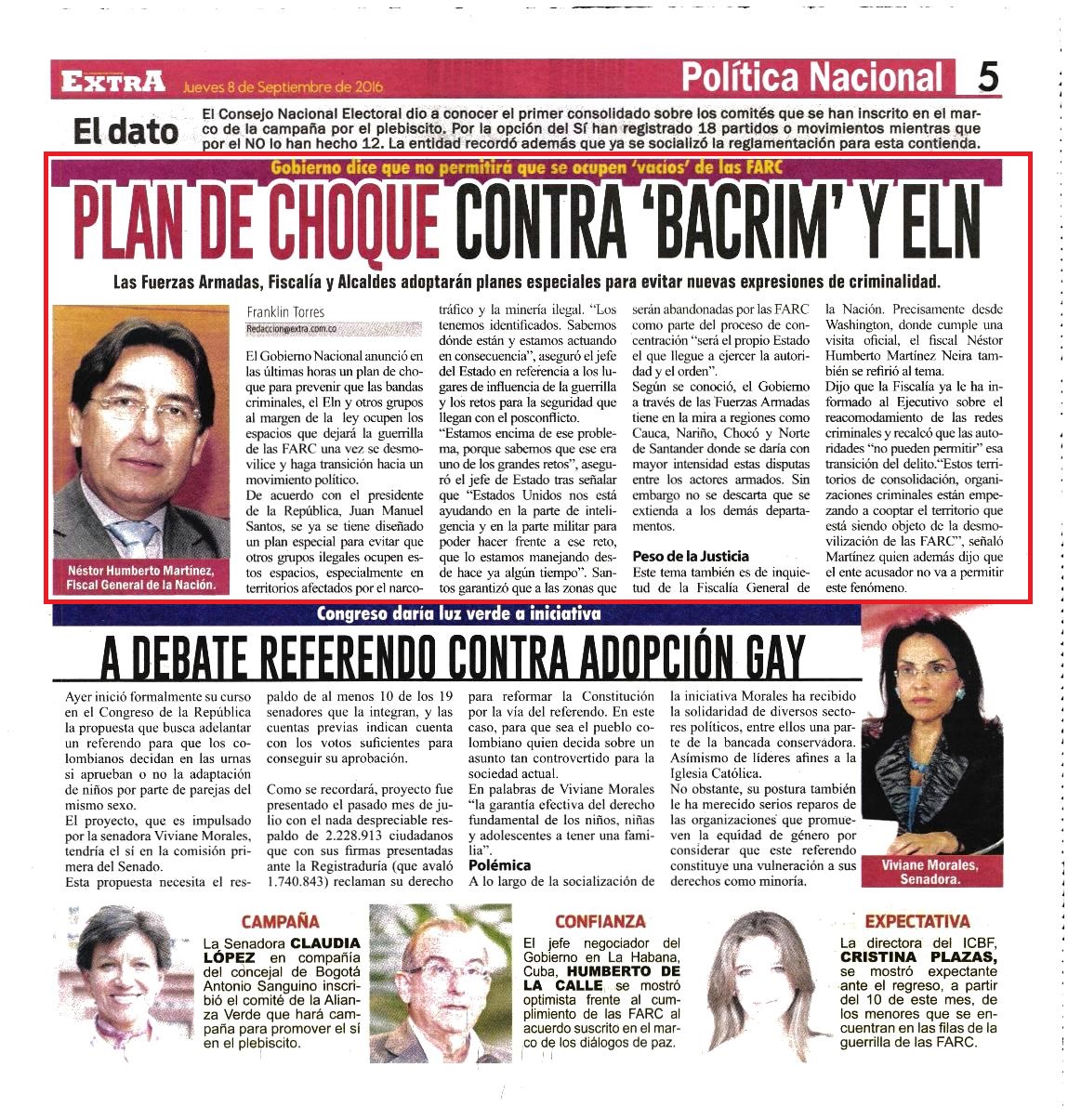 EXTRA Jueves 8 de Septiembre de 2016

Política Nacional 5

El dato

El Consejo Nacional Electoral dio a conocer el primer consolidado sobre los comités que se han inscrito en el marco de la campaña por el plebiscito. Por la opción del Sí han registrado 18 partidos o movimientos mientras que por el NO lo han hecho 12. La entidad recordó además que ya se socializó la reglamentación para esta contienda.

Gobierno dice que no permitirá que se ocupen 'vacíos' de las FARC

PLAN DE CHOQUE CONTRA 'BACRIM' Y ELN

Las Fuerzas Armadas, Fiscalía y Alcaldes adoptarán planes especiales para evitar nuevas expresiones de criminalidad.

Néstor Humberto Martínez, Fiscal General de la Nación.

Franklin Torres
Redaccion@extra.com.co

El Gobierno Nacional anunció en las últimas horas un plan de choque para prevenir que las bandas criminales, el Eln y otros grupos al margen de la ley ocupen los espacios que dejará la guerrilla de las FARC una vez se desmovilice y haga transición hacia un movimiento político.

De acuerdo con el presidente de la República, Juan Manuel Santos, se ya se tiene diseñado un plan especial para evitar que otros grupos ilegales ocupen estos espacios, especialmente en territorios afectados por el narcotráfico y la minería ilegal. "Los tenemos identificados. Sabemos dónde están y estamos actuando en consecuencia", aseguró el jefe del Estado en referencia a los lugares de influencia de la guerrilla y los retos para la seguridad que llegan con el posconflicto.

"Estamos encima de ese problema, porque sabemos que ese era uno de los grandes retos", aseguró el jefe de Estado tras señalar que "Estados Unidos nos está ayudando en la parte de inteligencia y en la parte militar para poder hacer frente a ese reto, que lo estamos manejando desde hace ya algún tiempo". Santos garantizó que a las zonas que serán abandonadas por las FARC como parte del proceso de concentración "será el propio Estado el que llegue a ejercer la autoridad y el orden".

Según se conoció, el Gobierno a través de las Fuerzas Armadas tiene en la mira a regiones como Cauca, Nariño, Chocó y Norte de Santander donde se daría con mayor intensidad estas disputas entre los actores armados. Sin embargo no se descarta que se extienda a los demás departamentos.

Peso de la Justicia

Este tema también es de inquietud de la Fiscalía General de la Nación. Precisamente desde Washington, donde cumple una visita oficial, el fiscal Néstor Humberto Martínez Neira también se refirió al tema.

Dijo que la Fiscalía ya le ha informado al Ejecutivo sobre el reacomodamiento de las redes criminales y recalcó que las autoridades "no pueden permitir" esa transición del delito."Estos territorios de consolidación, organizaciones criminales están empezando a cooptar el territorio que está siendo objeto de la desmovilización de las FARC", señaló Martínez quien además dijo que el ente acusador no va a permitir este fenómeno.

Congreso daría luz verde a iniciativa

A DEBATE REFERENDO CONTRA ADOPCIÓN GAY

Ayer inició formalmente su curso en el Congreso de la República la propuesta que busca adelantar un referendo para que los colombianos decidan en las urnas si aprueban o no la adaptación de niños por parte de parejas del mismo sexo.

El proyecto, que es impulsado por la senadora Viviane Morales, tendría el sí en la comisión primera del Senado.

Esta propuesta necesita el respaldo de al menos 10 de los 19 senadores que la integran, y las cuentas previas indican cuenta con los votos suficientes para conseguir su aprobación.

Como se recordará, proyecto fue presentado el pasado mes de julio con el nada despreciable respaldo de 2.228.913 ciudadanos que con sus firmas presentadas ante la Registraduría (que avaló 1.740.843) reclaman su derecho para reformar la Constitución por la vía del referendo. En este caso, para que sea el pueblo colombiano quien decida sobre un asunto tan controvertido para la sociedad actual.

En palabras de Viviane Morales "la garantía efectiva del derecho fundamental de los niños, niñas y adolescentes a tener una familia".

Polémica

A lo largo de la socialización de la iniciativa Morales ha recibido la solidaridad de diversos sectores políticos, entre ellos una parte de la bancada conservadora. Asimismo de líderes afines a la Iglesia Católica.

No obstante, su postura también le ha merecido serios reparos de las organizaciones que promueven la equidad de género por considerar que este referendo constituye una vulneración a sus derechos como minoría.

Viviane Morales, Senadora.

CAMPAÑA

La Senadora CLAUDIA LÓPEZ en compañía del concejal de Bogotá Antonio Sanguino inscribió el comité de la Alianza Verde que hará campaña para promover el sí en el plebiscito.

CONFIANZA

El jefe negociador del Gobierno en La Habana, Cuba, HUMBERTO DE LA CALLE se mostró optimista frente al cumplimiento de las FARC al acuerdo suscrito en el marco de los diálogos de paz.

EXPECTATIVA

La directora del ICBF, CRISTINA PLAZAS, se mostró expectante ante el regreso, a partir del 10 de este mes, de los menores que se encuentran en las filas de la guerrilla de las FARC.